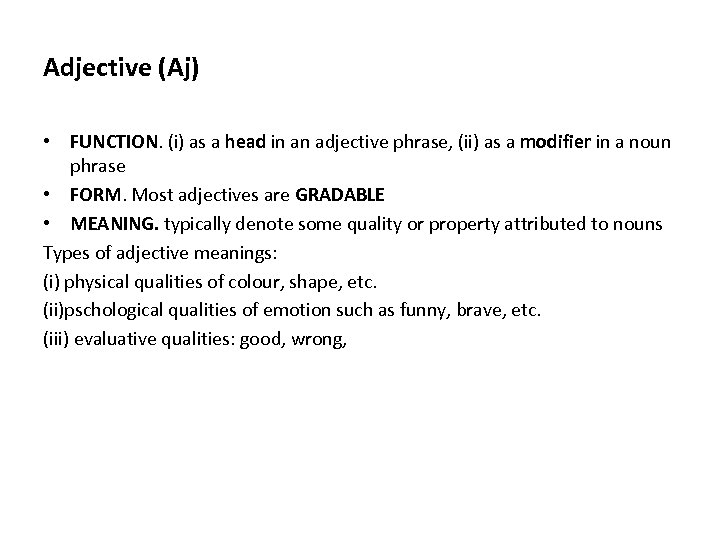 Adjective (Aj)

• FUNCTION. (i) as a head in an adjective phrase, (ii) as a modifier in a noun phrase
• FORM. Most adjectives are GRADABLE
• MEANING. typically denote some quality or property attributed to nouns

Types of adjective meanings:
(i) physical qualities of colour, shape, etc.
(ii)pschological qualities of emotion such as funny, brave, etc.
(iii) evaluative qualities: good, wrong,